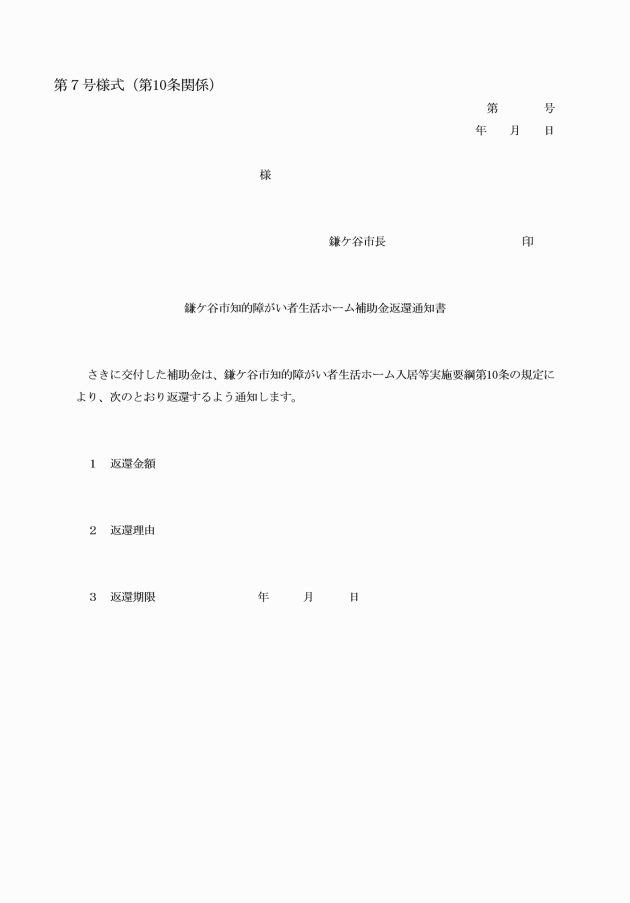 第７号様式（第10条関係）

第　　　号
年　　月　　日

様

鎌ケ谷市長　　　　　　　　　　印

鎌ケ谷市知的障がい者生活ホーム補助金返還通知書

さきに交付した補助金は、鎌ケ谷市知的障がい者生活ホーム入居等実施要綱第10条の規定により、次のとおり返還するよう通知します。

１　返還金額

２　返還理由

３　返還期限　　　　　　年　　　月　　　日